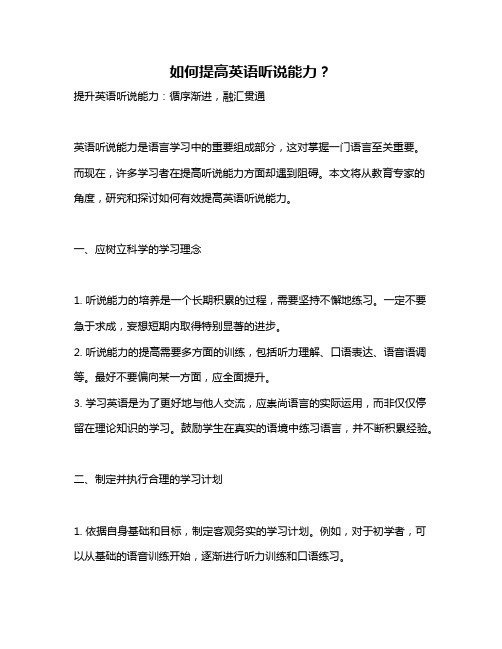 如何提高英语听说能力？

提升英语听说能力：循序渐进，融汇贯通

英语听说能力是语言学习中的重要组成部分，这对掌握一门语言至关重要。而现在，许多学习者在提高听说能力方面却遇到阻碍。本文将从教育专家的角度，研究和探讨如何有效提高英语听说能力。

一、应树立科学的学习理念

1. 听说能力的培养是一个长期积累的过程，需要坚持不懈地练习。一定不要急于求成，妄想短期内取得特别显著的进步。
2. 听说能力的提高需要多方面的训练，包括听力理解、口语表达、语音语调等。最好不要偏向某一方面，应全面提升。
3. 学习英语是为了更好地与他人交流，应崇尚语言的实际运用，而非仅仅停留在理论知识的学习。鼓励学生在真实的语境中练习语言，并不断积累经验。

二、制定并执行合理的学习计划

1. 依据自身基础和目标，制定客观务实的学习计划。例如，对于初学者，可以从基础的语音训练开始，逐渐进行听力训练和口语练习。